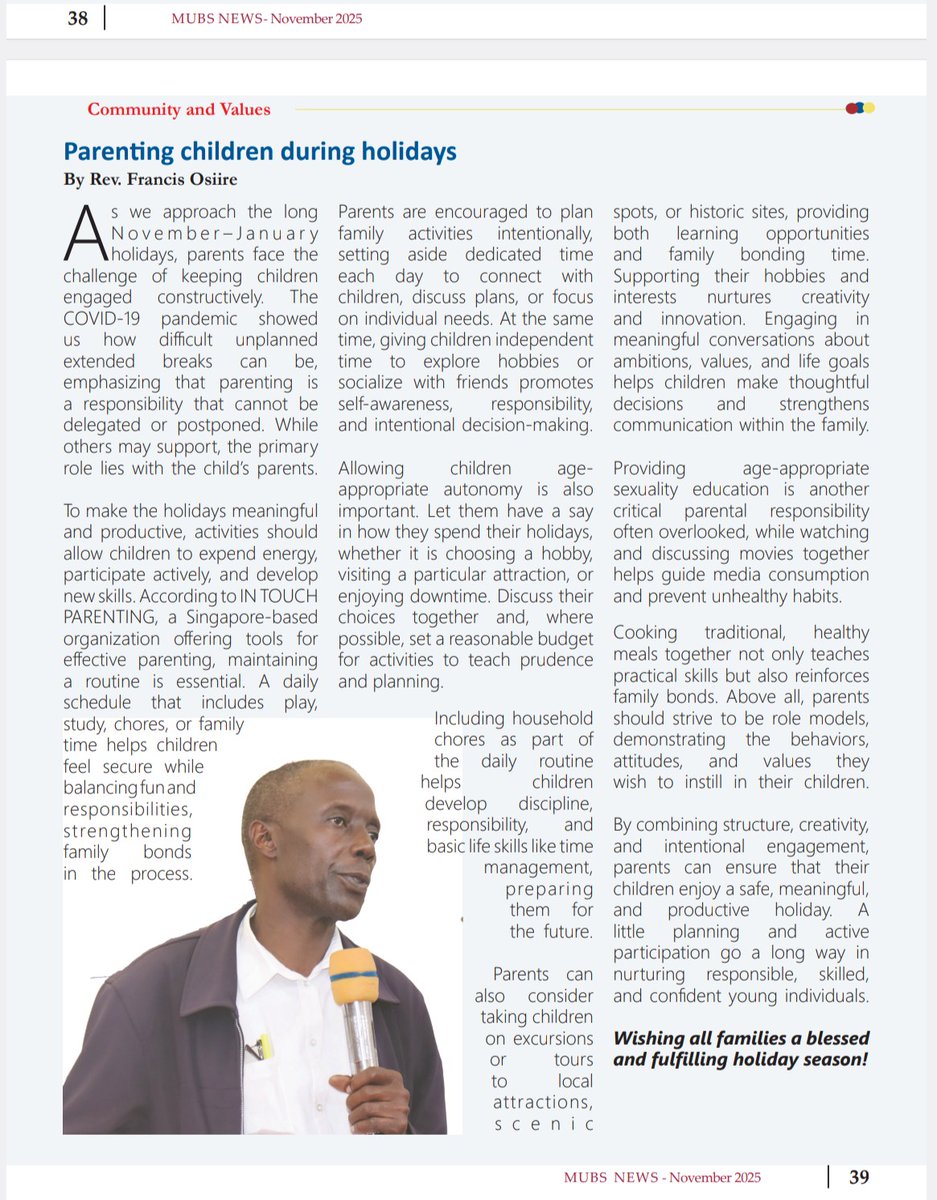 38 | MUBS NEWS- November 2025

Community and Values

Parenting children during holidays

By Rev. Francis Osiire

As we approach the long November–January holidays, parents face the challenge of keeping children engaged constructively. The COVID-19 pandemic showed us how difficult unplanned extended breaks can be, emphasizing that parenting is a responsibility that cannot be delegated or postponed. While others may support, the primary role lies with the child's parents.

To make the holidays meaningful and productive, activities should allow children to expend energy, participate actively, and develop new skills. According to IN TOUCH PARENTING, a Singapore-based organization offering tools for effective parenting, maintaining a routine is essential. A daily schedule that includes play, study, chores, or family time helps children feel secure while balancing fun and responsibilities, strengthening family bonds in the process.

Parents are encouraged to plan family activities intentionally, setting aside dedicated time each day to connect with children, discuss plans, or focus on individual needs. At the same time, giving children independent time to explore hobbies or socialize with friends promotes self-awareness, responsibility, and intentional decision-making.

Allowing children age-appropriate autonomy is also important. Let them have a say in how they spend their holidays, whether it is choosing a hobby, visiting a particular attraction, or enjoying downtime. Discuss their choices together and, where possible, set a reasonable budget for activities to teach prudence and planning.

Including household chores as part of the daily routine helps children develop discipline, responsibility, and basic life skills like time management, preparing them for the future.

Parents can also consider taking children on excursions or tours to local attractions, scenic spots, or historic sites, providing both learning opportunities and family bonding time. Supporting their hobbies and interests nurtures creativity and innovation. Engaging in meaningful conversations about ambitions, values, and life goals helps children make thoughtful decisions and strengthens communication within the family.

Providing age-appropriate sexuality education is another critical parental responsibility often overlooked, while watching and discussing movies together helps guide media consumption and prevent unhealthy habits.

Cooking traditional, healthy meals together not only teaches practical skills but also reinforces family bonds. Above all, parents should strive to be role models, demonstrating the behaviors, attitudes, and values they wish to instill in their children.

By combining structure, creativity, and intentional engagement, parents can ensure that their children enjoy a safe, meaningful, and productive holiday. A little planning and active participation go a long way in nurturing responsible, skilled, and confident young individuals.

Wishing all families a blessed and fulfilling holiday season!

MUBS NEWS - November 2025 | 39